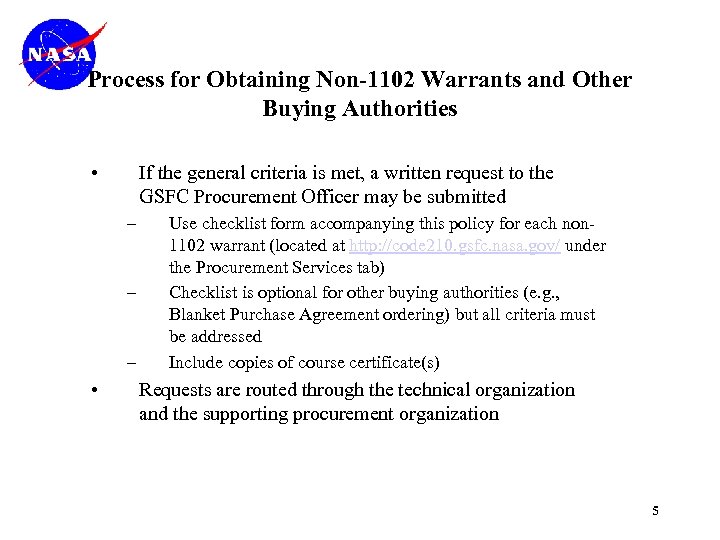 NASA

Process for Obtaining Non-1102 Warrants and Other Buying Authorities

• If the general criteria is met, a written request to the GSFC Procurement Officer may be submitted
– Use checklist form accompanying this policy for each non-1102 warrant (located at http://code210.gsfc.nasa.gov/ under the Procurement Services tab)
– Checklist is optional for other buying authorities (e.g., Blanket Purchase Agreement ordering) but all criteria must be addressed
– Include copies of course certificate(s)
• Requests are routed through the technical organization and the supporting procurement organization

5